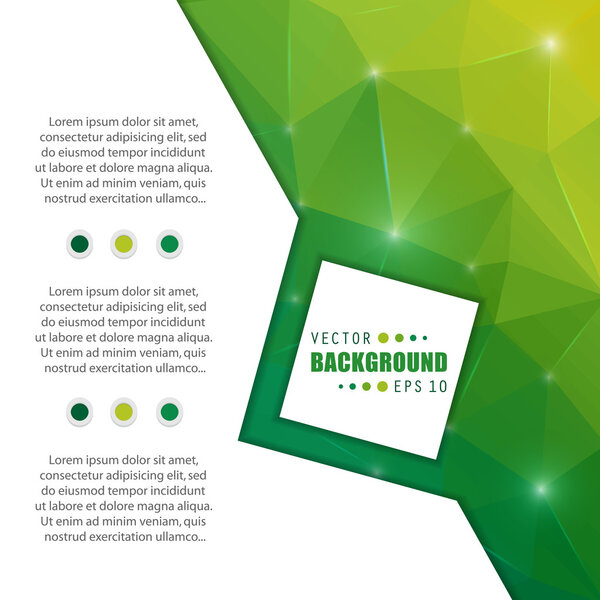 Lorem ipsum dolor sit amet, consectetur adipisicing elit, sed do eiusmod tempor incididunt ut labore et dolore magna aliqua. Ut enim ad minim veniam, quis nostrud exercitation ullamco...

Lorem ipsum dolor sit amet, consectetur adipisicing elit, sed do eiusmod tempor incididunt ut labore et dolore magna aliqua. Ut enim ad minim veniam, quis nostrud exercitation ullamco...

Lorem ipsum dolor sit amet, consectetur adipisicing elit, sed do eiusmod tempor incididunt ut labore et dolore magna aliqua. Ut enim ad minim veniam, quis nostrud exercitation ullamco...

VECTOR
BACKGROUND
EPS 10